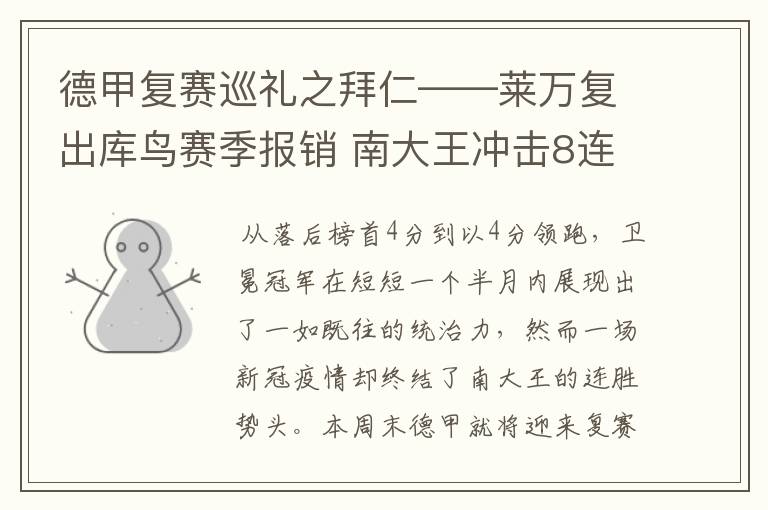 德甲复赛巡礼之拜仁——莱万复出库鸟赛季报销 南大王冲击8连

从落后榜首4分到以4分领跑，卫冕冠军在短短一个半月内展现出了一如既往的统治力，然而一场新冠疫情却终结了南大王的连胜势头。本周末德甲就将迎来复赛